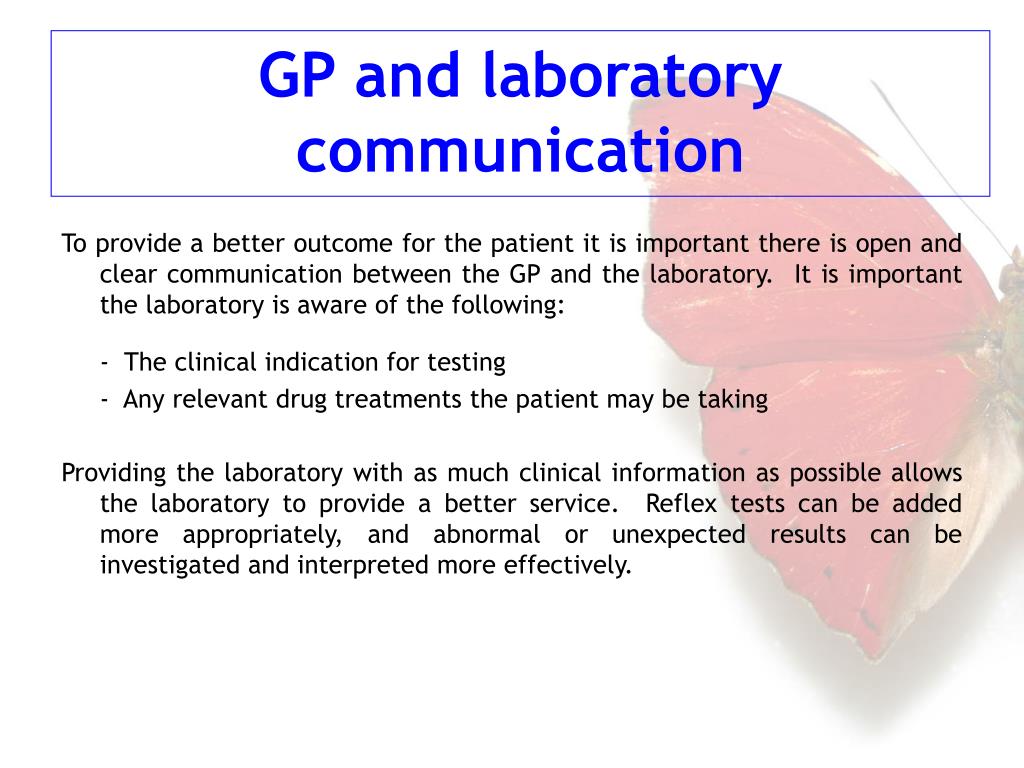 GP and laboratory communication

To provide a better outcome for the patient it is important there is open and clear communication between the GP and the laboratory. It is important the laboratory is aware of the following:

- The clinical indication for testing
- Any relevant drug treatments the patient may be taking

Providing the laboratory with as much clinical information as possible allows the laboratory to provide a better service. Reflex tests can be added more appropriately, and abnormal or unexpected results can be investigated and interpreted more effectively.